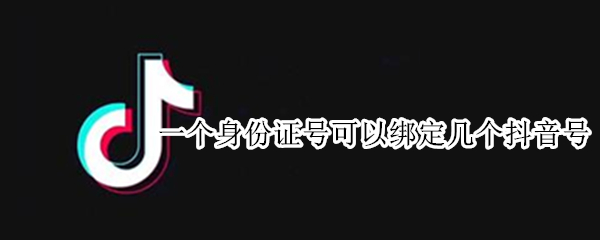 一个身份证号可以绑定几个抖音号